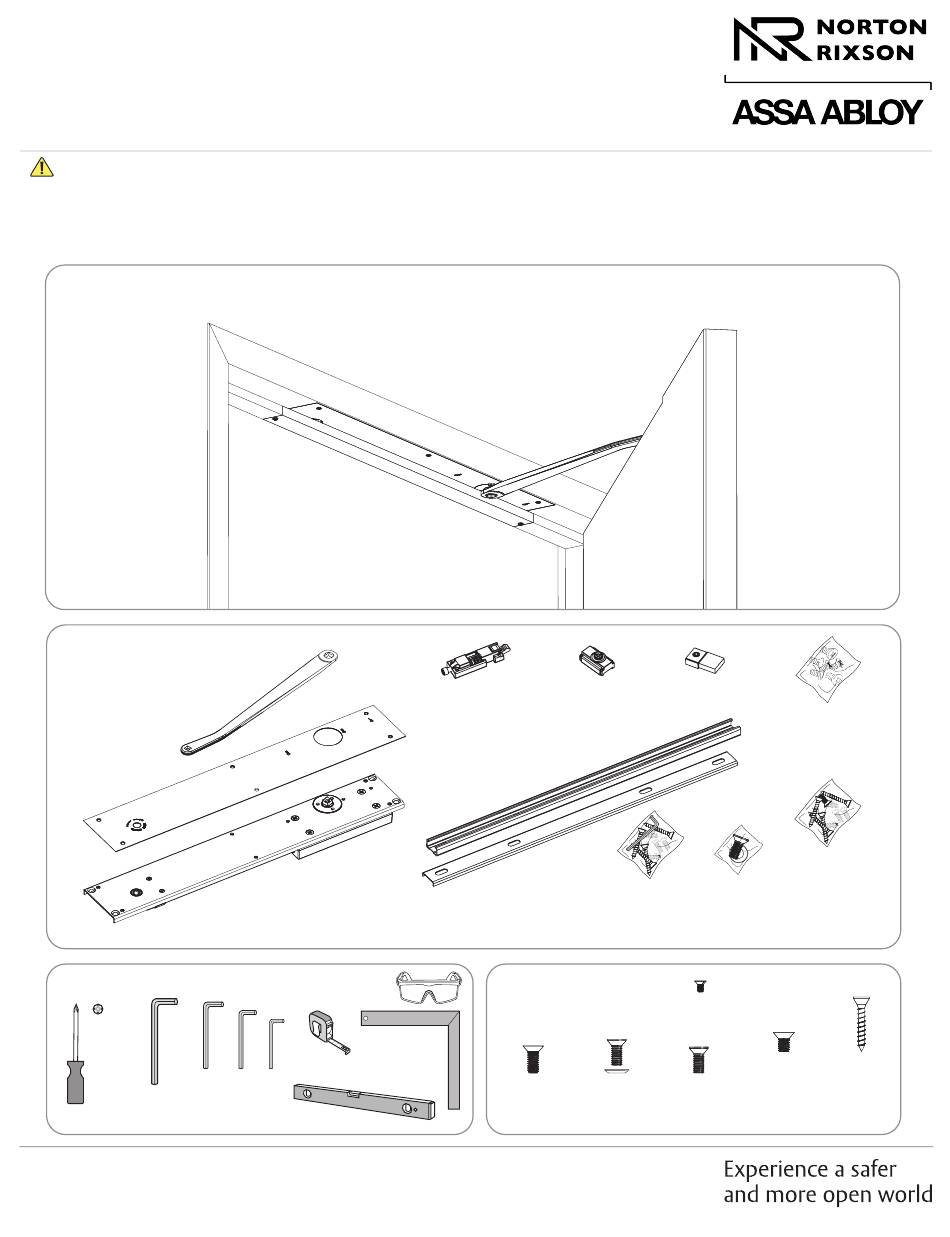 NORTON RIXSON

ASSA ABLOY

Experience a safer and more open world